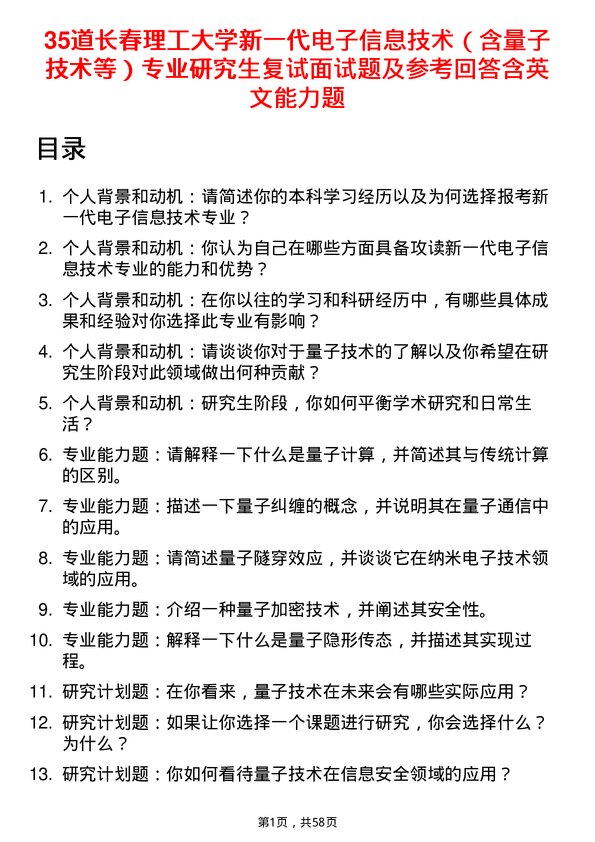 35道长春理工大学新一代电子信息技术（含量子技术等）专业研究生复试面试题及参考回答含英文能力题

目录

1. 个人背景和动机：请简述你的本科学习经历以及为何选择报考新一代电子信息技术专业？
2. 个人背景和动机：你认为自己在哪些方面具备攻读新一代电子信息技术专业的能力和优势？
3. 个人背景和动机：在你以往的学习和科研经历中，有哪些具体成果和经验对你选择此专业有影响？
4. 个人背景和动机：请谈谈你对于量子技术的了解以及你希望在研究生阶段对此领域做出何种贡献？
5. 个人背景和动机：研究生阶段，你如何平衡学术研究和日常生活？
6. 专业能力题：请解释一下什么是量子计算，并简述其与传统计算的区别。
7. 专业能力题：描述一下量子纠缠的概念，并说明其在量子通信中的应用。
8. 专业能力题：请简述量子隧穿效应，并谈谈它在纳米电子技术领域的应用。
9. 专业能力题：介绍一种量子加密技术，并阐述其安全性。
10. 专业能力题：解释一下什么是量子隐形传态，并描述其实现过程。
11. 研究计划题：在你看来，量子技术在未来会有哪些实际应用？
12. 研究计划题：如果让你选择一个课题进行研究，你会选择什么？为什么？
13. 研究计划题：你如何看待量子技术在信息安全领域的应用？

第1页，共58页